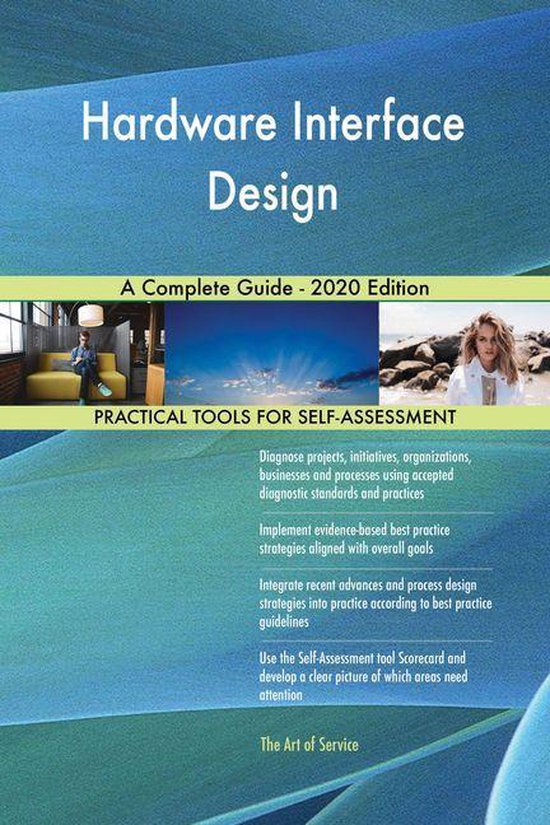 Hardware Interface Design

A Complete Guide - 2020 Edition

PRACTICAL TOOLS FOR SELF-ASSESSMENT

Diagnose projects, initiatives, organizations, businesses and processes using accepted diagnostic standards and practices

Implement evidence-based best practice strategies aligned with overall goals

Integrate recent advances and process design strategies into practice according to best practice guidelines

Use the Self-Assessment tool Scorecard and develop a clear picture of which areas need attention

The Art of Service